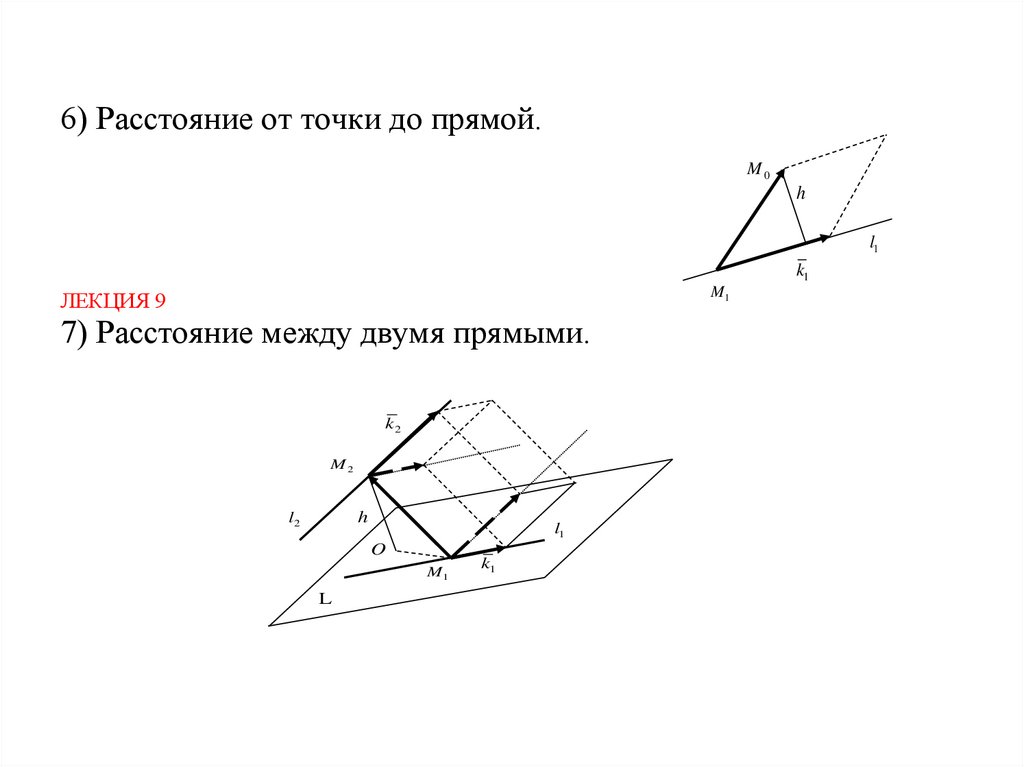 6) Расстояние от точки до прямой.

$M_0$
$h$
$l_1$
$\bar{k}_1$
$M_1$

ЛЕКЦИЯ 9

7) Расстояние между двумя прямыми.

$\bar{k}_2$
$M_2$
$l_2$
$h$
$O$
$l_1$
$M_1$
$\bar{k}_1$
L